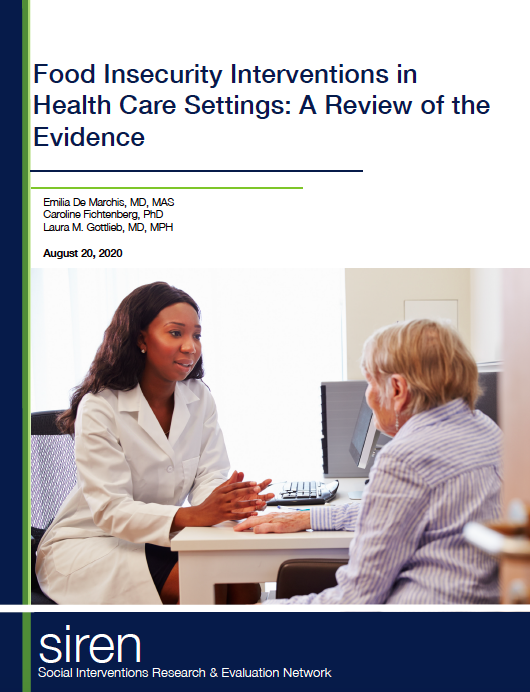 Food Insecurity Interventions in Health Care Settings: A Review of the Evidence

Emilia De Marchis, MD, MAS
Caroline Fichtenberg, PhD
Laura M. Gottlieb, MD, MPH

August 20, 2020

siren
Social Interventions Research & Evaluation Network